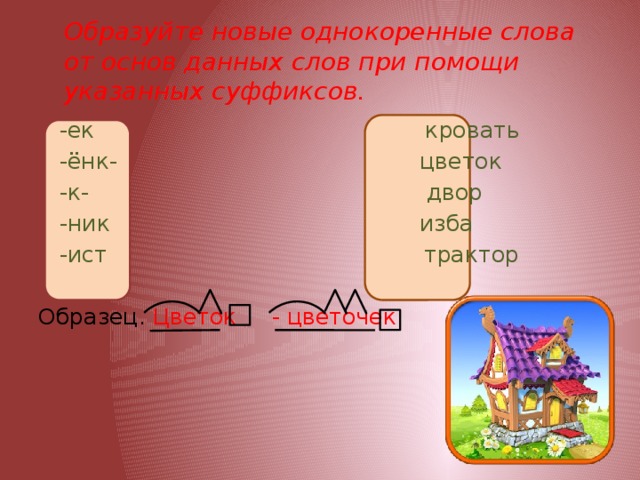 Образуйте новые однокоренные слова от основ данных слов при помощи указанных суффиксов.

-ек
-ёнк-
-к-
-ник
-ист

кровать
цветок
двор
изба
трактор

Образец. Цветок - цветочек